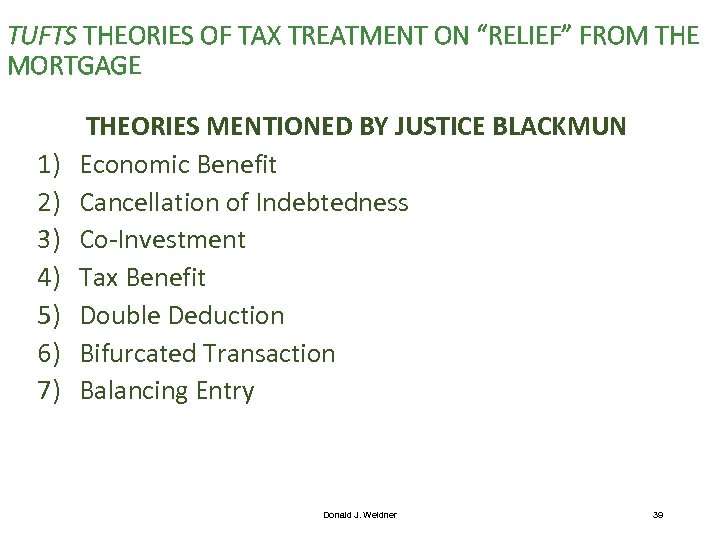 TUFTS THEORIES OF TAX TREATMENT ON "RELIEF" FROM THE MORTGAGE

THEORIES MENTIONED BY JUSTICE BLACKMUN

1) Economic Benefit
2) Cancellation of Indebtedness
3) Co-Investment
4) Tax Benefit
5) Double Deduction
6) Bifurcated Transaction
7) Balancing Entry

Donald J. Weidner

39